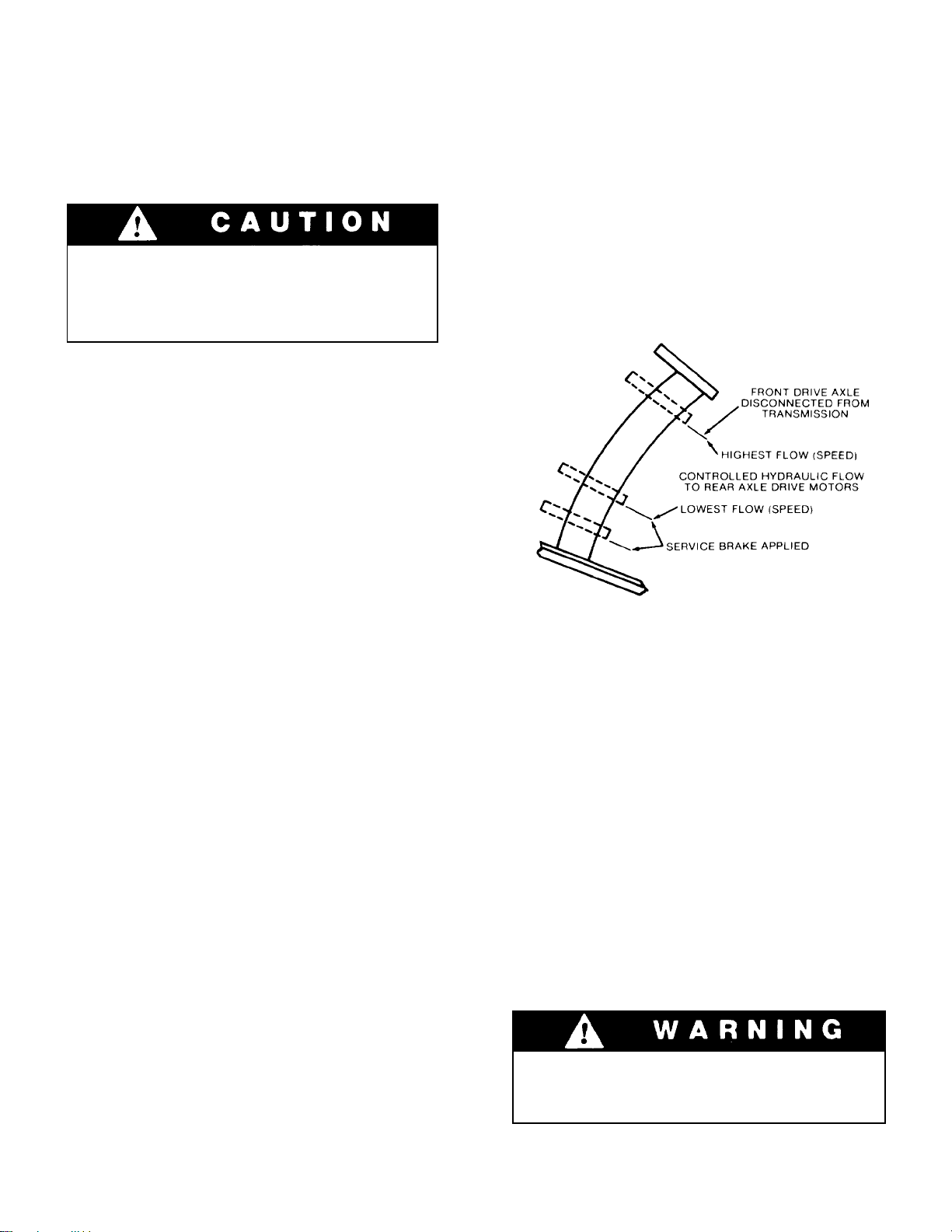 CAUTION

FRONT DRIVE AXLE DISCONNECTED FROM TRANSMISSION

HIGHEST FLOW (SPEED)

CONTROLLED HYDRAULIC FLOW TO REAR AXLE DRIVE MOTORS

LOWEST FLOW (SPEED)

SERVICE BRAKE APPLIED

WARNING